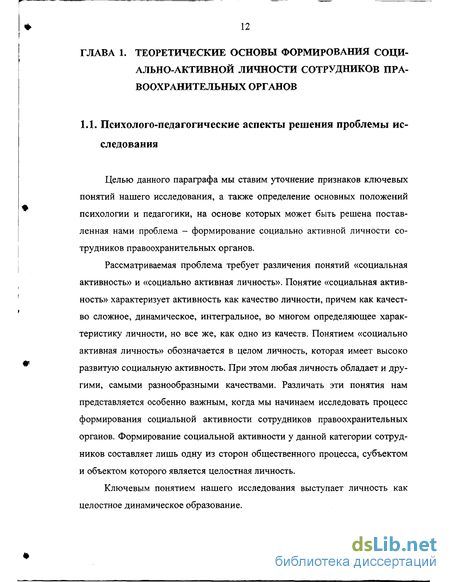 12

ГЛАВА 1. ТЕОРЕТИЧЕСКИЕ ОСНОВЫ ФОРМИРОВАНИЯ СОЦИАЛЬНО-АКТИВНОЙ ЛИЧНОСТИ СОТРУДНИКОВ ПРАВООХРАНИТЕЛЬНЫХ ОРГАНОВ

1.1. Психолого-педагогические аспекты решения проблемы исследования

Целью данного параграфа мы ставим уточнение признаков ключевых понятий нашего исследования, а также определение основных положений психологии и педагогики, на основе которых может быть решена поставленная нами проблема – формирование социально активной личности сотрудников правоохранительных органов.

Рассматриваемая проблема требует различения понятий «социальная активность» и «социально активная личность». Понятие «социальная активность» характеризует активность как качество личности, причем как качество сложное, динамическое, интегральное, во многом определяющее характеристику личности, но все же, как одно из качеств. Понятием «социально активная личность» обозначается в целом личность, которая имеет высоко развитую социальную активность. При этом любая личность обладает и другими, самыми разнообразными качествами. Различать эти понятия нам представляется особенно важным, когда мы начинаем исследовать процесс формирования социальной активности сотрудников правоохранительных органов. Формирование социальной активности у данной категории сотрудников составляет лишь одну из сторон общественного процесса, субъектом и объектом которого является целостная личность.

Ключевым понятием нашего исследования выступает личность как целостное динамическое образование.

dsLib.net
библиотека диссертаций